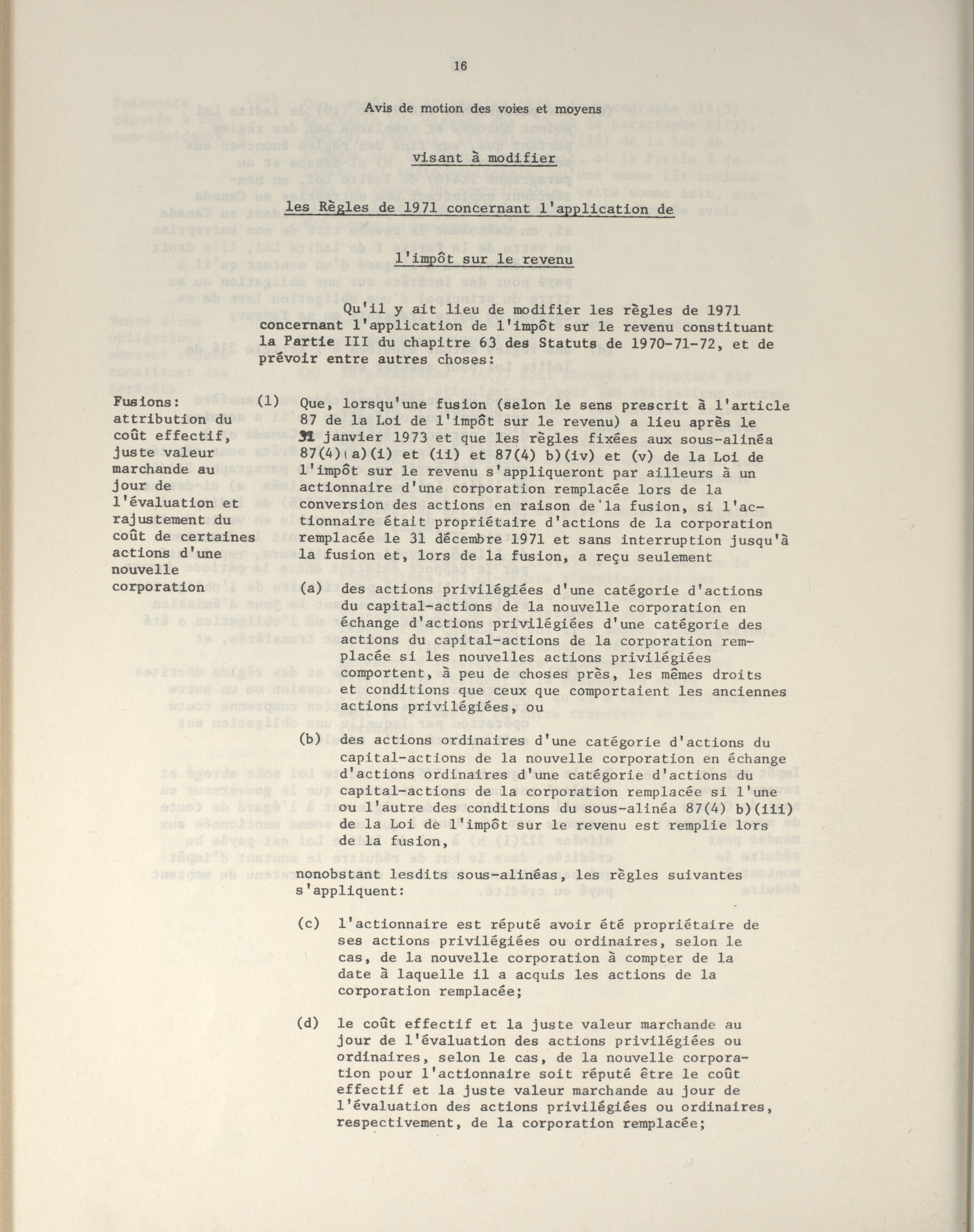 16

Avis de motion des voies et moyens

visant à modifier

les Règles de 1971 concernant l'application de

l'impôt sur le revenu

Qu'il y ait lieu de modifier les règles de 1971 concernant l'application de l'impôt sur le revenu constituant la Partie III du chapitre 63 des Statuts de 1970-71-72, et de prévoir entre autres choses:

Fusions: attribution du coût effectif, juste valeur marchande au jour de l'évaluation et rajustement du coût de certaines actions d'une nouvelle corporation

(1) Que, lorsqu'une fusion (selon le sens prescrit à l'article 87 de la Loi de l'impôt sur le revenu) a lieu après le 31 janvier 1973 et que les règles fixées aux sous-alinéa 87(4) a)(i) et (ii) et 87(4) b)(iv) et (v) de la Loi de l'impôt sur le revenu s'appliqueront par ailleurs à un actionnaire d'une corporation remplacée lors de la conversion des actions en raison de la fusion, si l'actionnaire était propriétaire d'actions de la corporation remplacée le 31 décembre 1971 et sans interruption jusqu'à la fusion et, lors de la fusion, a reçu seulement

(a) des actions privilégiées d'une catégorie d'actions du capital-actions de la nouvelle corporation en échange d'actions privilégiées d'une catégorie des actions du capital-actions de la corporation remplacée si les nouvelles actions privilégiées comportent, à peu de choses près, les mêmes droits et conditions que ceux que comportaient les anciennes actions privilégiées, ou

(b) des actions ordinaires d'une catégorie d'actions du capital-actions de la nouvelle corporation en échange d'actions ordinaires d'une catégorie d'actions du capital-actions de la corporation remplacée si l'une ou l'autre des conditions du sous-alinéa 87(4) b)(iii) de la Loi de l'impôt sur le revenu est remplie lors de la fusion,

nonobstant lesdits sous-alinéas, les règles suivantes s'appliquent:

(c) l'actionnaire est réputé avoir été propriétaire de ses actions privilégiées ou ordinaires, selon le cas, de la nouvelle corporation à compter de la date à laquelle il a acquis les actions de la corporation remplacée;

(d) le coût effectif et la juste valeur marchande au jour de l'évaluation des actions privilégiées ou ordinaires, selon le cas, de la nouvelle corporation pour l'actionnaire soit réputé être le coût effectif et la juste valeur marchande au jour de l'évaluation des actions privilégiées ou ordinaires, respectivement, de la corporation remplacée;